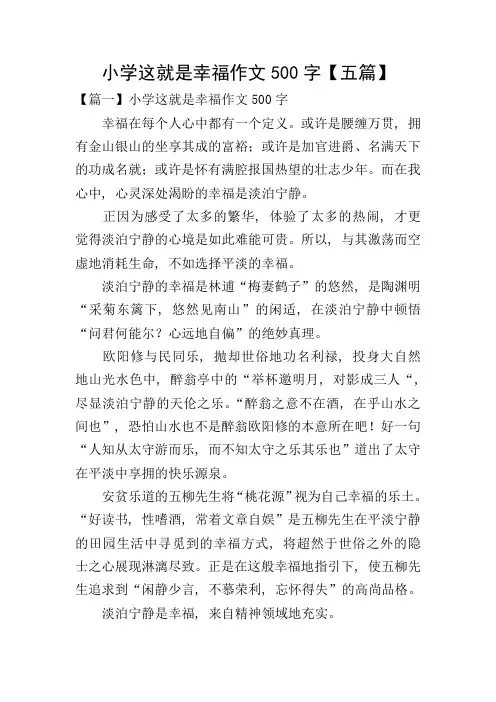 小学这就是幸福作文 500 字【五篇】

【篇一】小学这就是幸福作文 500 字

幸福在每个人心中都有一个定义。或许是腰缠万贯，拥有金山银山的坐享其成的富裕；或许是加官进爵、名满天下的功成名就；或许是怀有满腔报国热望的壮志少年。而在我心中，心灵深处渴盼的幸福是淡泊宁静。

正因为感受了太多的繁华，体验了太多的热闹，才更觉得淡泊宁静的心境是如此难能可贵。所以，与其激荡而空虚地消耗生命，不如选择平淡的幸福。

淡泊宁静的幸福是林逋“梅妻鹤子”的悠然，是陶渊明“采菊东篱下，悠然见南山”的闲适，在淡泊宁静中顿悟“问君何能尔？心远地自偏”的绝妙真理。

欧阳修与民同乐，抛却世俗地功名利禄，投身大自然地山光水色中，醉翁亭中的“举杯邀明月，对影成三人“，尽显淡泊宁静的天伦之乐。“醉翁之意不在酒，在乎山水之间也”，恐怕山水也不是醉翁欧阳修的本意所在吧！好一句“人知从太守游而乐，而不知太守之乐其乐也”道出了太守在平淡中享拥的快乐源泉。

安贫乐道的五柳先生将“桃花源”视为自己幸福的乐土。“好读书，性嗜酒，常着文章自娱”是五柳先生在平淡宁静的田园生活中寻觅到的幸福方式，将超然于世俗之外的隐士之心展现淋漓尽致。正是在这般幸福地指引下，使五柳先生追求到“闲静少言，不慕荣利，忘怀得失”的高尚品格。

淡泊宁静是幸福，来自精神领域地充实。